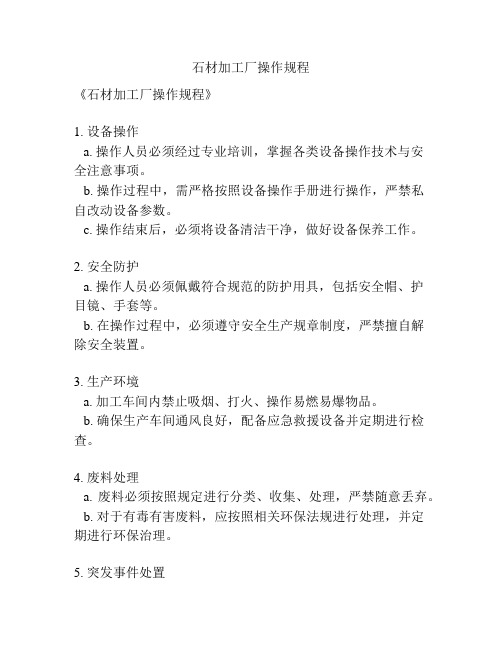 石材加工厂操作规程

《石材加工厂操作规程》

1. 设备操作
a. 操作人员必须经过专业培训，掌握各类设备操作技术与安全注意事项。
b. 操作过程中，需严格按照设备操作手册进行操作，严禁私自改动设备参数。
c. 操作结束后，必须将设备清洁干净，做好设备保养工作。

2. 安全防护
a. 操作人员必须佩戴符合规范的防护用具，包括安全帽、护目镜、手套等。
b. 在操作过程中，必须遵守安全生产规章制度，严禁擅自解除安全装置。

3. 生产环境
a. 加工车间内禁止吸烟、打火、操作易燃易爆物品。
b. 确保生产车间通风良好，配备应急救援设备并定期进行检查。

4. 废料处理
a. 废料必须按照规定进行分类、收集、处理，严禁随意丢弃。
b. 对于有毒有害废料，应按照相关环保法规进行处理，并定期进行环保治理。

5. 突发事件处置